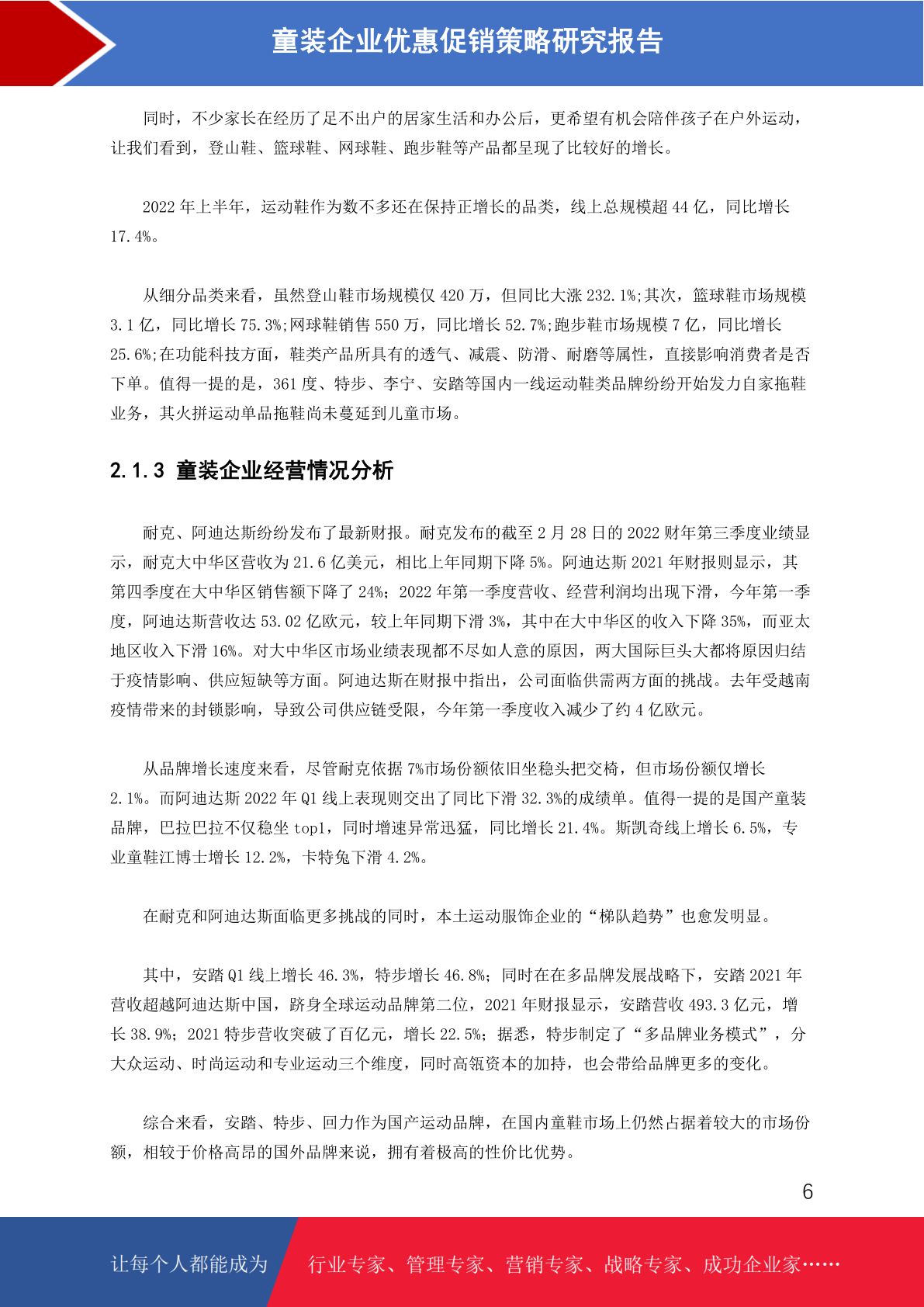 童装企业优惠促销策略研究报告

同时，不少家长在经历了足不出户的居家生活和办公后，更希望有机会陪伴孩子在户外运动，让我们看到，登山鞋、篮球鞋、网球鞋、跑步鞋等产品都呈现了比较好的增长。

2022 年上半年，运动鞋作为数不多还在保持正增长的品类，线上总规模超 44 亿，同比增长 17.4%。

从细分品类来看，虽然登山鞋市场规模仅 420 万，但同比大涨 232.1%;其次，篮球鞋市场规模 3.1 亿，同比增长 75.3%;网球鞋销售 550 万，同比增长 52.7%;跑步鞋市场规模 7 亿，同比增长 25.6%;在功能科技方面，鞋类产品所具有的透气、减震、防滑、耐磨等属性，直接影响消费者是否下单。值得一提的是，361 度、特步、李宁、安踏等国内一线运动鞋类品牌纷纷开始发力自家拖鞋业务，其火拼运动单品拖鞋尚未蔓延到儿童市场。

2.1.3 童装企业经营情况分析

耐克、阿迪达斯纷纷发布了最新财报。耐克发布的截至 2 月 28 日的 2022 财年第三季度业绩显示，耐克大中华区营收为 21.6 亿美元，相比上年同期下降 5%。阿迪达斯 2021 年财报则显示，其第四季度在大中华区销售额下降了 24%；2022 年第一季度营收、经营利润均出现下滑，今年第一季度，阿迪达斯营收达 53.02 亿欧元，较上年同期下滑 3%，其中在大中华区的收入下降 35%，而亚太地区收入下滑 16%。对大中华区市场业绩表现都不尽如人意的原因，两大国际巨头大都将原因归结于疫情影响、供应短缺等方面。阿迪达斯在财报中指出，公司面临供需两方面的挑战。去年受越南疫情带来的封锁影响，导致公司供应链受限，今年第一季度收入减少了约 4 亿欧元。

从品牌增长速度来看，尽管耐克依据 7%市场份额依旧坐稳头把交椅，但市场份额仅增长 2.1%。而阿迪达斯 2022 年 Q1 线上表现则交出了同比下滑 32.3%的成绩单。值得一提的是国产童装品牌，巴拉巴拉不仅稳坐 top1，同时增速异常迅猛，同比增长 21.4%。斯凯奇线上增长 6.5%，专业童鞋江博士增长 12.2%，卡特兔下滑 4.2%。

在耐克和阿迪达斯面临更多挑战的同时，本土运动服饰企业的“梯队趋势”也愈发明显。

其中，安踏 Q1 线上增长 46.3%，特步增长 46.8%；同时在在多品牌发展战略下，安踏 2021 年营收超越阿迪达斯中国，跻身全球运动品牌第二位，2021 年财报显示，安踏营收 493.3 亿元，增长 38.9%；2021 特步营收突破了百亿元，增长 22.5%；据悉，特步制定了“多品牌业务模式”，分大众运动、时尚运动和专业运动三个维度，同时高瓴资本的加持，也会带给品牌更多的变化。

综合来看，安踏、特步、回力作为国产运动品牌，在国内童鞋市场上仍然占据着较大的市场份额，相较于价格高昂的国外品牌来说，拥有着极高的性价比优势。

6

让每个人都能成为 行业专家、管理专家、营销专家、战略专家、成功企业家……